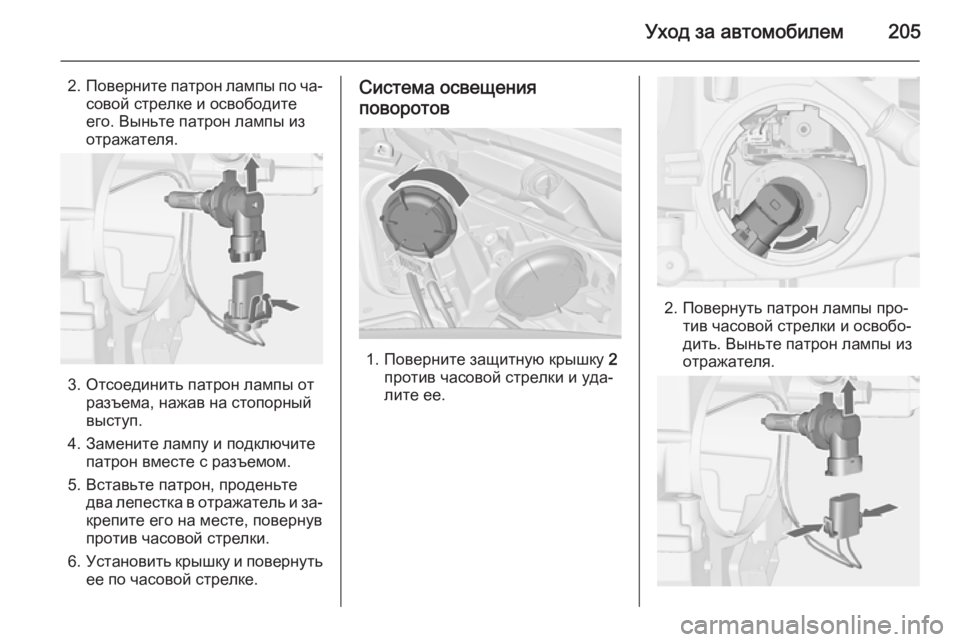 Уход за автомобилем 205

2. Поверните патрон лампы по часовой стрелке и освободите его. Выньте патрон лампы из отражателя.

3. Отсоединить патрон лампы от разъема, нажав на стопорный выступ.

4. Замените лампу и подключите патрон вместе с разъемом.

5. Вставьте патрон, проденьте два лепестка в отражатель и закрепите его на месте, повернув против часовой стрелки.

6. Установить крышку и повернуть ее по часовой стрелке.

Система освещения поворотов

1. Поверните защитную крышку 2 против часовой стрелки и удалите ее.

2. Повернуть патрон лампы против часовой стрелки и освободить. Выньте патрон лампы из отражателя.

carmanualsonline.info